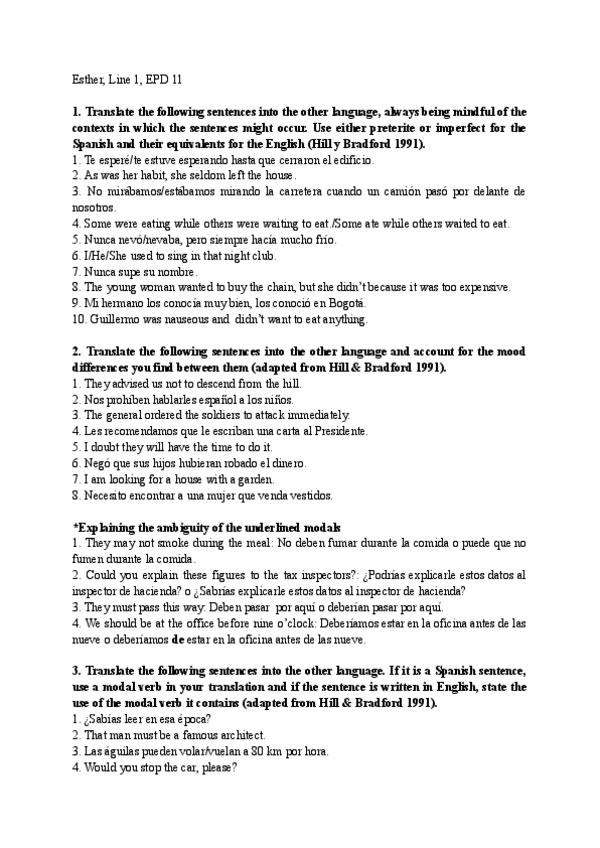 Esther, Line 1, EPD 11

1. Translate the following sentences into the other language, always being mindful of the contexts in which the sentences might occur. Use either preterite or imperfect for the Spanish and their equivalents for the English (Hill y Bradford 1991).
1. Te esperé/te estuve esperando hasta que cerraron el edificio.
2. As was her habit, she seldom left the house.
3. No mirábamos/estábamos mirando la carretera cuando un camión pasó por delante de nosotros.
4. Some were eating while others were waiting to eat./Some ate while others waited to eat.
5. Nunca nevó/nevaba, pero siempre hacía mucho frío.
6. I/He/She used to sing in that night club.
7. Nunca supe su nombre.
8. The young woman wanted to buy the chain, but she didn't because it was too expensive.
9. Mi hermano los conocía muy bien, los conoció en Bogotá.
10. Guillermo was nauseous and didn't want to eat anything.

2. Translate the following sentences into the other language and account for the mood differences you find between them (adapted from Hill & Bradford 1991).
1. They advised us not to descend from the hill.
2. Nos prohíben hablarles español a los niños.
3. The general ordered the soldiers to attack immediately.
4. Les recomendamos que le escriban una carta al Presidente.
5. I doubt they will have the time to do it.
6. Negó que sus hijos hubieran robado el dinero.
7. I am looking for a house with a garden.
8. Necesito encontrar a una mujer que venda vestidos.

*Explaining the ambiguity of the underlined modals
1. They may not smoke during the meal: No deben fumar durante la comida o puede que no fumen durante la comida.
2. Could you explain these figures to the tax inspectors?: ¿Podrías explicarle estos datos al inspector de hacienda? o ¿Sabrías explicarle estos datos al inspector de hacienda?
3. They must pass this way: Deben pasar por aquí o deberían pasar por aquí.
4. We should be at the office before nine o'clock: Deberíamos estar en la oficina antes de las nueve o deberíamos de estar en la oficina antes de las nueve.

3. Translate the following sentences into the other language. If it is a Spanish sentence, use a modal verb in your translation and if the sentence is written in English, state the use of the modal verb it contains (adapted from Hill & Bradford 1991).
1. ¿Sabías leer en esa época?
2. That man must be a famous architect.
3. Las águilas pueden volar/vuelan a 80 km por hora.
4. Would you stop the car, please?